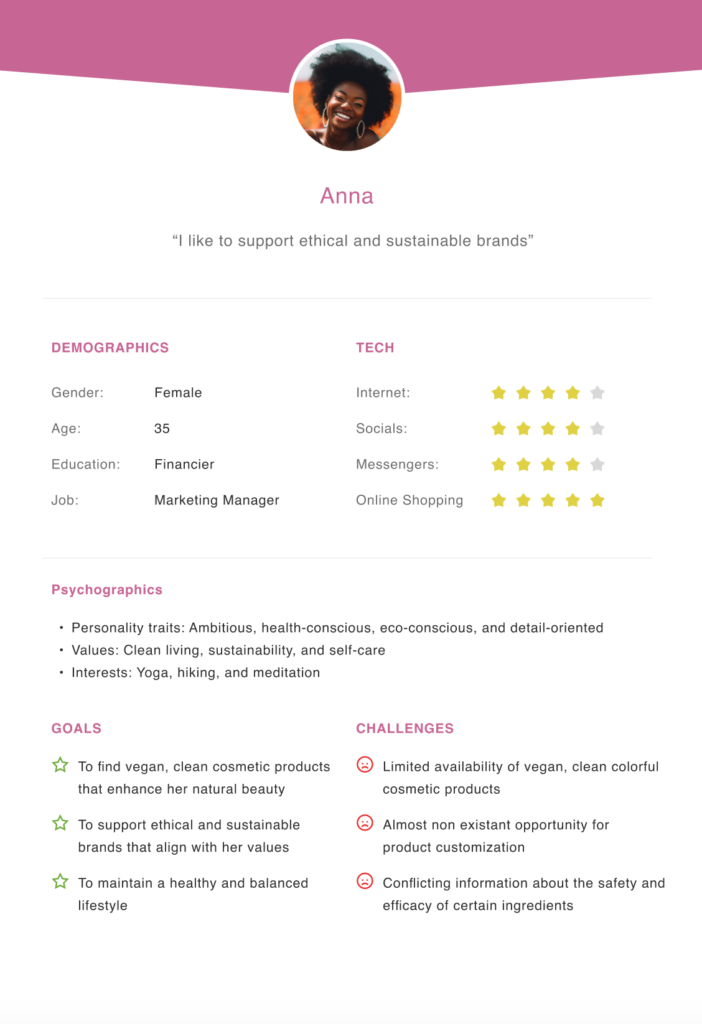 Anna

“I like to support ethical and sustainable brands”

DEMOGRAPHICS

Gender: Female

Age: 35

Education: Financier

Job: Marketing Manager

TECH

Internet:

Socials:

Messengers:

Online Shopping

Psychographics

• Personality traits: Ambitious, health-conscious, eco-conscious, and detail-oriented
• Values: Clean living, sustainability, and self-care
• Interests: Yoga, hiking, and meditation

GOALS

To find vegan, clean cosmetic products that enhance her natural beauty

To support ethical and sustainable brands that align with her values

To maintain a healthy and balanced lifestyle

CHALLENGES

Limited availability of vegan, clean colorful cosmetic products

Almost non existant opportunity for product customization

Conflicting information about the safety and efficacy of certain ingredients